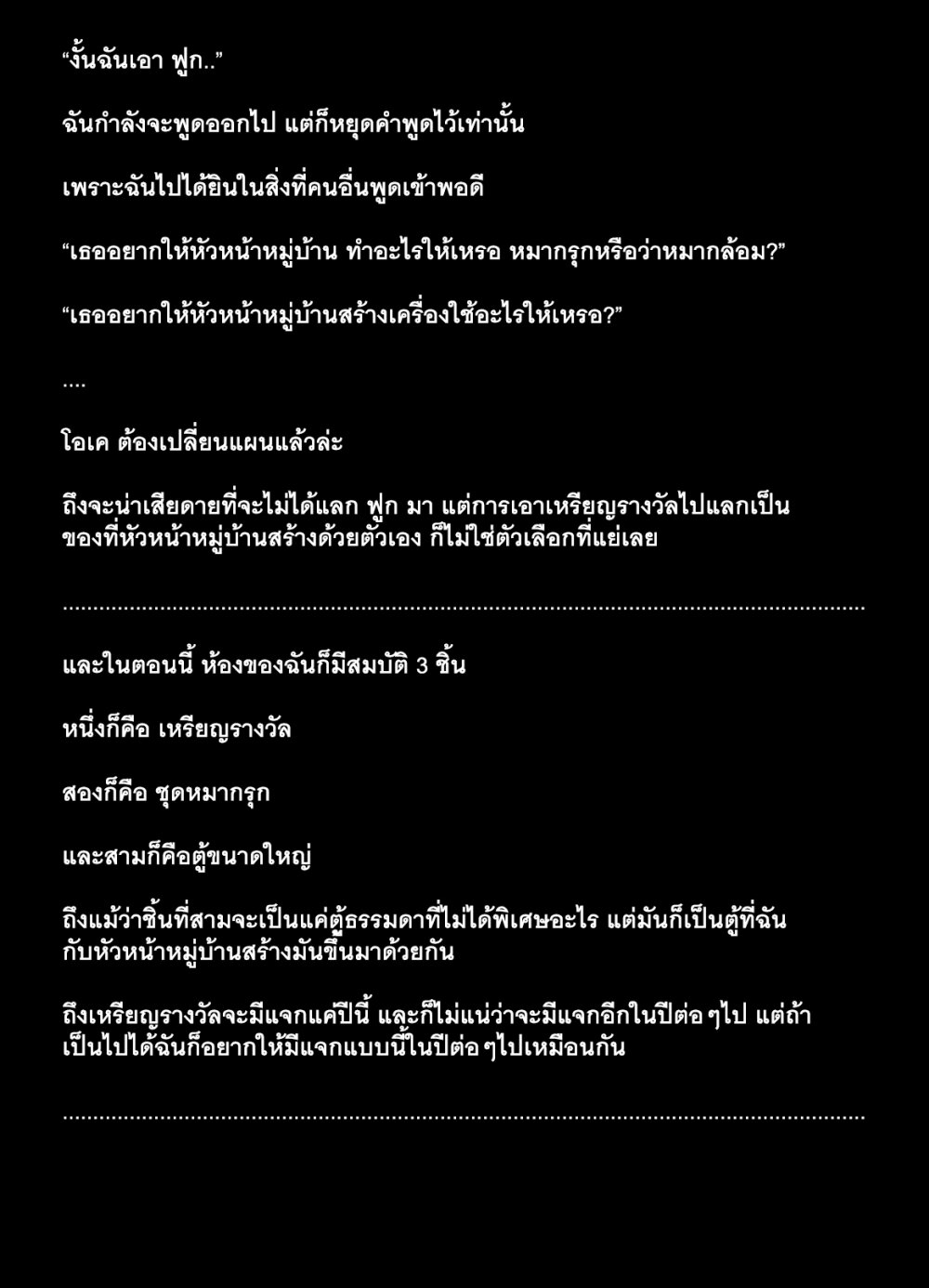 "งั้นฉันเอา ฟูก.."

ฉันกำลังจะพูดออกไป แต่ก็หยุดคำพูดไว้เท่านั้น

เพราะฉันไปได้ยินในสิ่งที่คนอื่นพูดเข้าพอดี

"เธออยากให้หัวหน้าหมู่บ้าน ทำอะไรให้เหรอ หมากรุกหรือว่าหมากล้อม?"

"เธออยากให้หัวหน้าหมู่บ้านสร้างเครื่องใช้อะไรให้เหรอ?"

....

โอเค ต้องเปลี่ยนแผนแล้วล่ะ

ถึงจะน่าเสียดายที่จะไม่ได้แลก ฟูก มา แต่การเอาเหรียญรางวัลไปแลกเป็นของที่หัวหน้าหมู่บ้านสร้างด้วยตัวเอง ก็ไม่ใช่ตัวเลือกที่แย่เลย

และในตอนนี้ ห้องของฉันก็มีสมบัติ 3 ชิ้น

หนึ่งก็คือ เหรียญรางวัล

สองก็คือ ชุดหมากรุก

และสามก็คือตู้ขนาดใหญ่

ถึงแม้ว่าชิ้นที่สามจะเป็นแค่ตู้ธรรมดาที่ไม่ได้พิเศษอะไร แต่มันก็เป็นตู้ที่ฉันกับหัวหน้าหมู่บ้านสร้างมันขึ้นมาด้วยกัน

ถึงเหรียญรางวัลจะมีแจกแค่ปีนี้ และก็ไม่แน่ว่าจะมีแจกอีกในปีต่อ ๆไป แต่ถ้าเป็นไปได้ฉันก็อยากให้มีแจกแบบนี้ในปีต่อ ๆไปเหมือนกัน